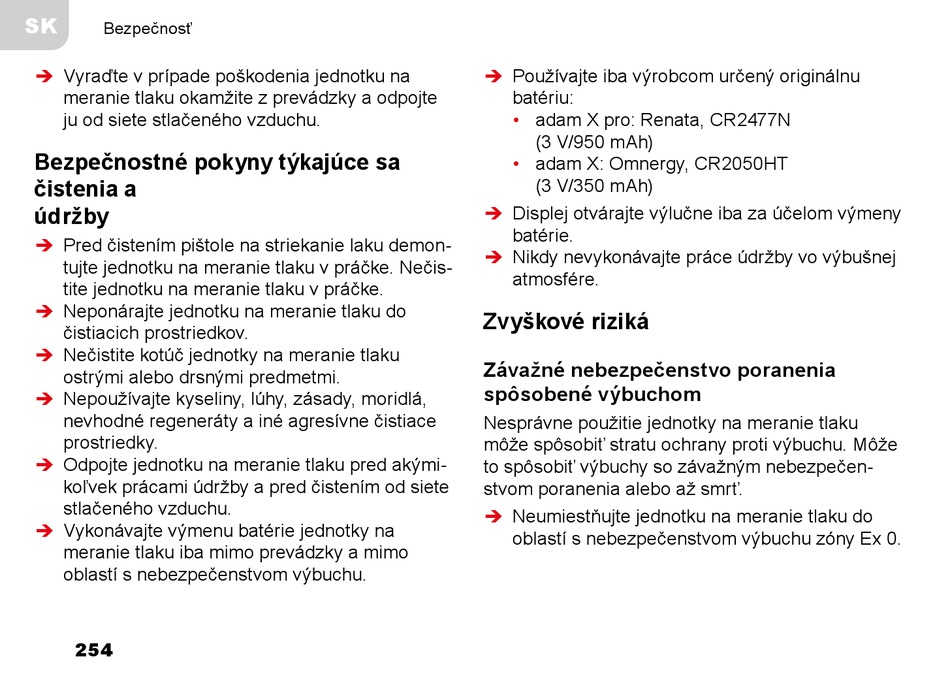 SK

Bezpečnosť

➔ Vyraďte v prípade poškodenia jednotku na meranie tlaku okamžite z prevádzky a odpojte ju od siete stlačeného vzduchu.

Bezpečnostné pokyny týkajúce sa čistenia a údržby

➔ Pred čistením pištole na striekanie laku demontujte jednotku na meranie tlaku v práčke. Nečistite jednotku na meranie tlaku v práčke.
➔ Neponárajte jednotku na meranie tlaku do čistiacich prostriedkov.
➔ Nečistite kotúč jednotky na meranie tlaku ostrými alebo drsnými predmetmi.
➔ Nepoužívajte kyseliny, lúhy, zásady, moridlá, nevhodné regeneráty a iné agresívne čistiace prostriedky.
➔ Odpojte jednotku na meranie tlaku pred akýmikoľvek prácami údržby a pred čistením od siete stlačeného vzduchu.
➔ Vykonávajte výmenu batérie jednotky na meranie tlaku iba mimo prevádzky a mimo oblastí s nebezpečenstvom výbuchu.

➔ Používajte iba výrobcom určený originálnu batériu:
• adam X pro: Renata, CR2477N (3 V/950 mAh)
• adam X: Omnergy, CR2050HT (3 V/350 mAh)
➔ Displej otvárajte výlučne iba za účelom výmeny batérie.
➔ Nikdy nevykonávajte práce údržby vo výbušnej atmosfére.

Zvyškové riziká

Závažné nebezpečenstvo poranenia spôsobené výbuchom

Nesprávne použitie jednotky na meranie tlaku môže spôsobiť stratu ochrany proti výbuchu. Môže to spôsobiť výbuchy so závažným nebezpečenstvom poranenia alebo až smrť.

➔ Neumiestňujte jednotku na meranie tlaku do oblastí s nebezpečenstvom výbuchu zóny Ex 0.

254